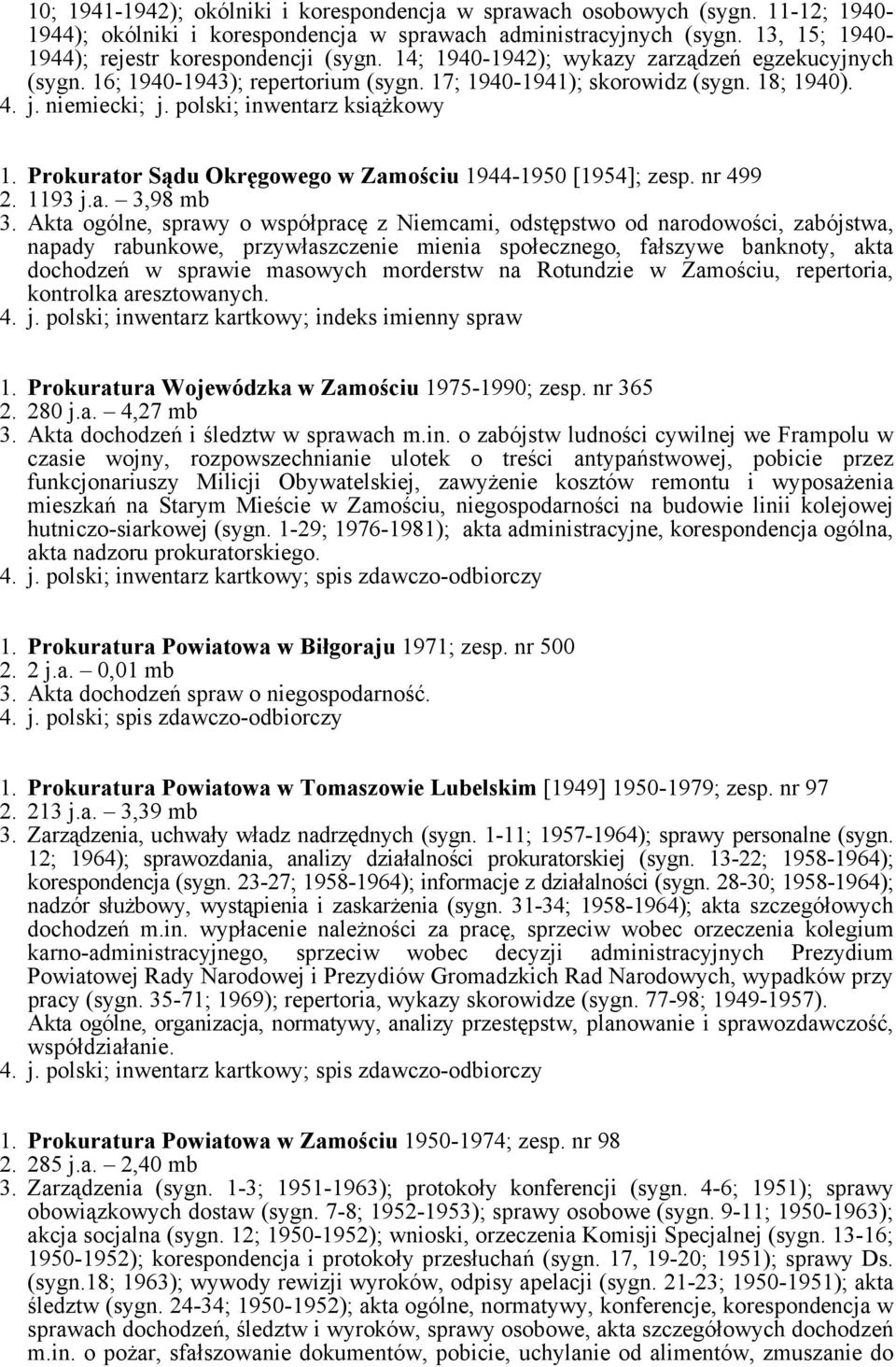 10; 1941-1942); okólniki i korespondencja w sprawach osobowych (sygn. 11-12; 1940-1944); okólniki i korespondencja w sprawach administracyjnych (sygn. 13, 15; 1940-1944); rejestr korespondencji (sygn. 14; 1940-1942); wykazy zarządzeń egzekucyjnych (sygn. 16; 1940-1943); repertorium (sygn. 17; 1940-1941); skorowidz (sygn. 18; 1940).
4. j. niemiecki; j. polski; inwentarz książkowy

1. Prokurator Sądu Okręgowego w Zamościu 1944-1950 [1954]; zesp. nr 499
2. 1193 j.a. – 3,98 mb
3. Akta ogólne, sprawy o współpracę z Niemcami, odstępstwo od narodowości, zabójstwa, napady rabunkowe, przywłaszczenie mienia społecznego, fałszywe banknoty, akta dochodzeń w sprawie masowych morderstw na Rotundzie w Zamościu, repertoria, kontrolka aresztowanych.
4. j. polski; inwentarz kartkowy; indeks imienny spraw

1. Prokuratura Wojewódzka w Zamościu 1975-1990; zesp. nr 365
2. 280 j.a. – 4,27 mb
3. Akta dochodzeń i śledztw w sprawach m.in. o zabójstw ludności cywilnej we Frampolu w czasie wojny, rozpowszechnianie ulotek o treści antypaństwowej, pobicie przez funkcjonariuszy Milicji Obywatelskiej, zawyżenie kosztów remontu i wyposażenia mieszkań na Starym Mieście w Zamościu, niegospodarności na budowie linii kolejowej hutniczo-siarkowej (sygn. 1-29; 1976-1981); akta administracyjne, korespondencja ogólna, akta nadzoru prokuratorskiego.
4. j. polski; inwentarz kartkowy; spis zdawczo-odbiorczy

1. Prokuratura Powiatowa w Biłgoraju 1971; zesp. nr 500
2. 2 j.a. – 0,01 mb
3. Akta dochodzeń spraw o niegospodarność.
4. j. polski; spis zdawczo-odbiorczy

1. Prokuratura Powiatowa w Tomaszowie Lubelskim [1949] 1950-1979; zesp. nr 97
2. 213 j.a. – 3,39 mb
3. Zarządzenia, uchwały władz nadrzędnych (sygn. 1-11; 1957-1964); sprawy personalne (sygn. 12; 1964); sprawozdania, analizy działalności prokuratorskiej (sygn. 13-22; 1958-1964); korespondencja (sygn. 23-27; 1958-1964); informacje z działalności (sygn. 28-30; 1958-1964); nadzór służbowy, wystąpienia i zaskarżenia (sygn. 31-34; 1958-1964); akta szczegółowych dochodzeń m.in. wypłacenie należności za pracę, sprzeciw wobec orzeczenia kolegium karno-administracyjnego, sprzeciw wobec decyzji administracyjnych Prezydium Powiatowej Rady Narodowej i Prezydiów Gromadzkich Rad Narodowych, wypadków przy pracy (sygn. 35-71; 1969); repertoria, wykazy skorowidze (sygn. 77-98; 1949-1957).
Akta ogólne, organizacja, normatywy, analizy przestępstw, planowanie i sprawozdawczość, współdziałanie.
4. j. polski; inwentarz kartkowy; spis zdawczo-odbiorczy

1. Prokuratura Powiatowa w Zamościu 1950-1974; zesp. nr 98
2. 285 j.a. – 2,40 mb
3. Zarządzenia (sygn. 1-3; 1951-1963); protokoły konferencji (sygn. 4-6; 1951); sprawy obowiązkowych dostaw (sygn. 7-8; 1952-1953); sprawy osobowe (sygn. 9-11; 1950-1963); akcja socjalna (sygn. 12; 1950-1952); wnioski, orzeczenia Komisji Specjalnej (sygn. 13-16; 1950-1952); korespondencja i protokoły przesłuchań (sygn. 17, 19-20; 1951); sprawy Ds. (sygn.18; 1963); wywody rewizji wyroków, odpisy apelacji (sygn. 21-23; 1950-1951); akta śledztw (sygn. 24-34; 1950-1952); akta ogólne, normatywy, konferencje, korespondencja w sprawach dochodzeń, śledztw i wyroków, sprawy osobowe, akta szczegółowych dochodzeń m.in. o pożar, sfałszowanie dokumentów, pobicie, uchylanie od alimentów, zmuszanie do